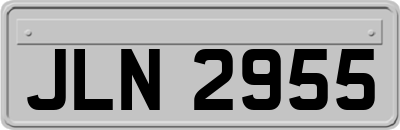 JLN 2955